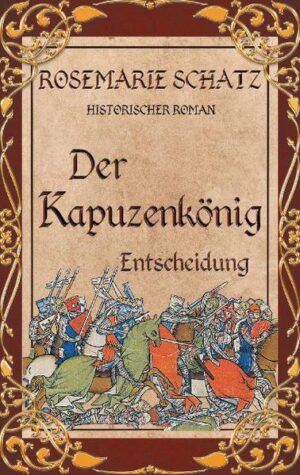 ROSEMARIE SCHATZ
HISTORISCHER ROMAN

Der Kapuzenkönig
Entscheidung